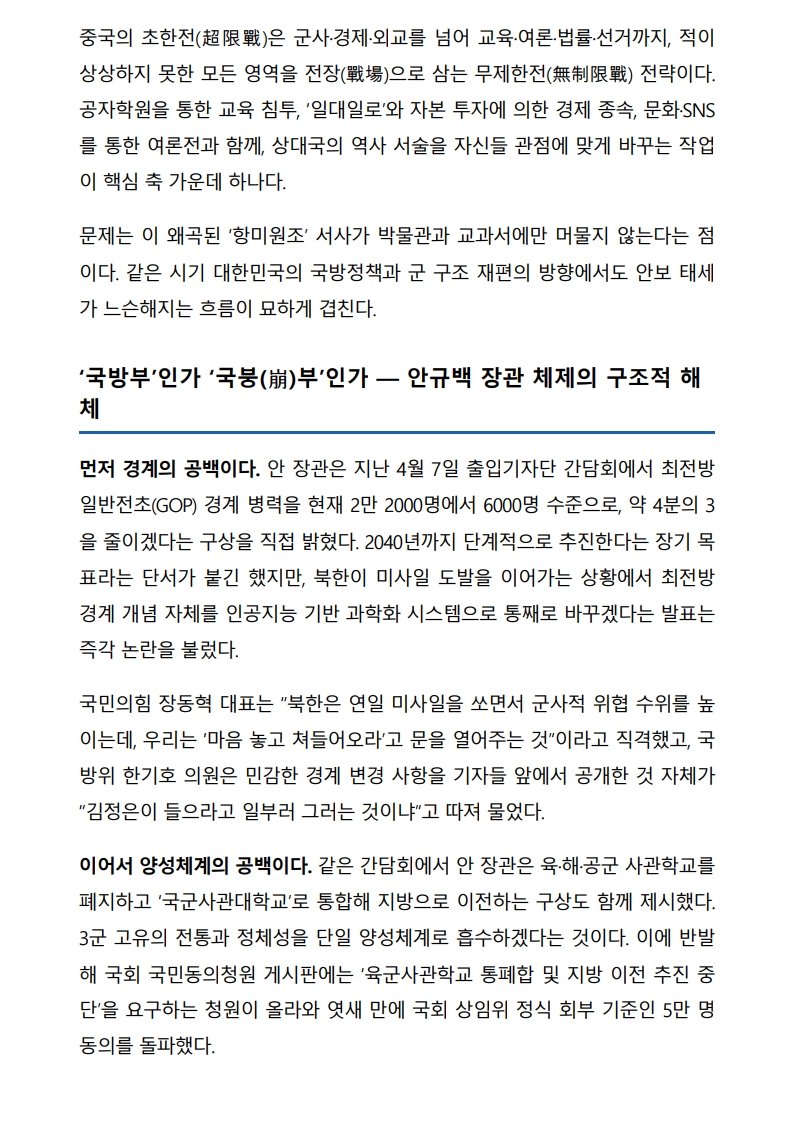 중국의 초한전(超限戰)은 군사·경제·외교를 넘어 교육·여론·법률·선거까지, 적이 상상하지 못한 모든 영역을 전장(戰場)으로 삼는 무제한전(無制限戰) 전략이다. 공자학원을 통한 교육 침투, '일대일로'와 자본 투자에 의한 경제 종속, 문화·SNS를 통한 여론전과 함께, 상대국의 역사 서술을 자신들 관점에 맞게 바꾸는 작업이 핵심 축 가운데 하나다.

문제는 이 왜곡된 '항미원조' 서사가 박물관과 교과서에만 머물지 않는다는 점이다. 같은 시기 대한민국의 국방정책과 군 구조 재편의 방향에서도 안보 태세가 느슨해지는 흐름이 묘하게 겹친다.

'국방부'인가 '국붕(崩)부'인가 — 안규백 장관 체제의 구조적 해체

먼저 경계의 공백이다. 안 장관은 지난 4월 7일 출입기자단 간담회에서 최전방 일반전초(GOP) 경계 병력을 현재 2만 2000명에서 6000명 수준으로, 약 4분의 3을 줄이겠다는 구상을 직접 밝혔다. 2040년까지 단계적으로 추진한다는 장기 목표라는 단서가 붙긴 했지만, 북한이 미사일 도발을 이어가는 상황에서 최전방 경계 개념 자체를 인공지능 기반 과학화 시스템으로 통째로 바꾸겠다는 발표는 즉각 논란을 불렀다.

국민의힘 장동혁 대표는 "북한은 연일 미사일을 쏘면서 군사적 위협 수위를 높이는데, 우리는 '마음 놓고 쳐들어오라'고 문을 열어주는 것"이라고 직격했고, 국방위 한기호 의원은 민감한 경계 변경 사항을 기자들 앞에서 공개한 것 자체가 "김정은이 들으라고 일부러 그러는 것이냐"고 따져 물었다.

이어서 양성체계의 공백이다. 같은 간담회에서 안 장관은 육·해·공군 사관학교를 폐지하고 '국군사관대학교'로 통합해 지방으로 이전하는 구상도 함께 제시했다. 3군 고유의 전통과 정체성을 단일 양성체계로 흡수하겠다는 것이다. 이에 반발해 국회 국민동의청원 게시판에는 '육군사관학교 통폐합 및 지방 이전 추진 중단'을 요구하는 청원이 올라와 엿새 만에 국회 상임위 정식 회부 기준인 5만 명 동의를 돌파했다.